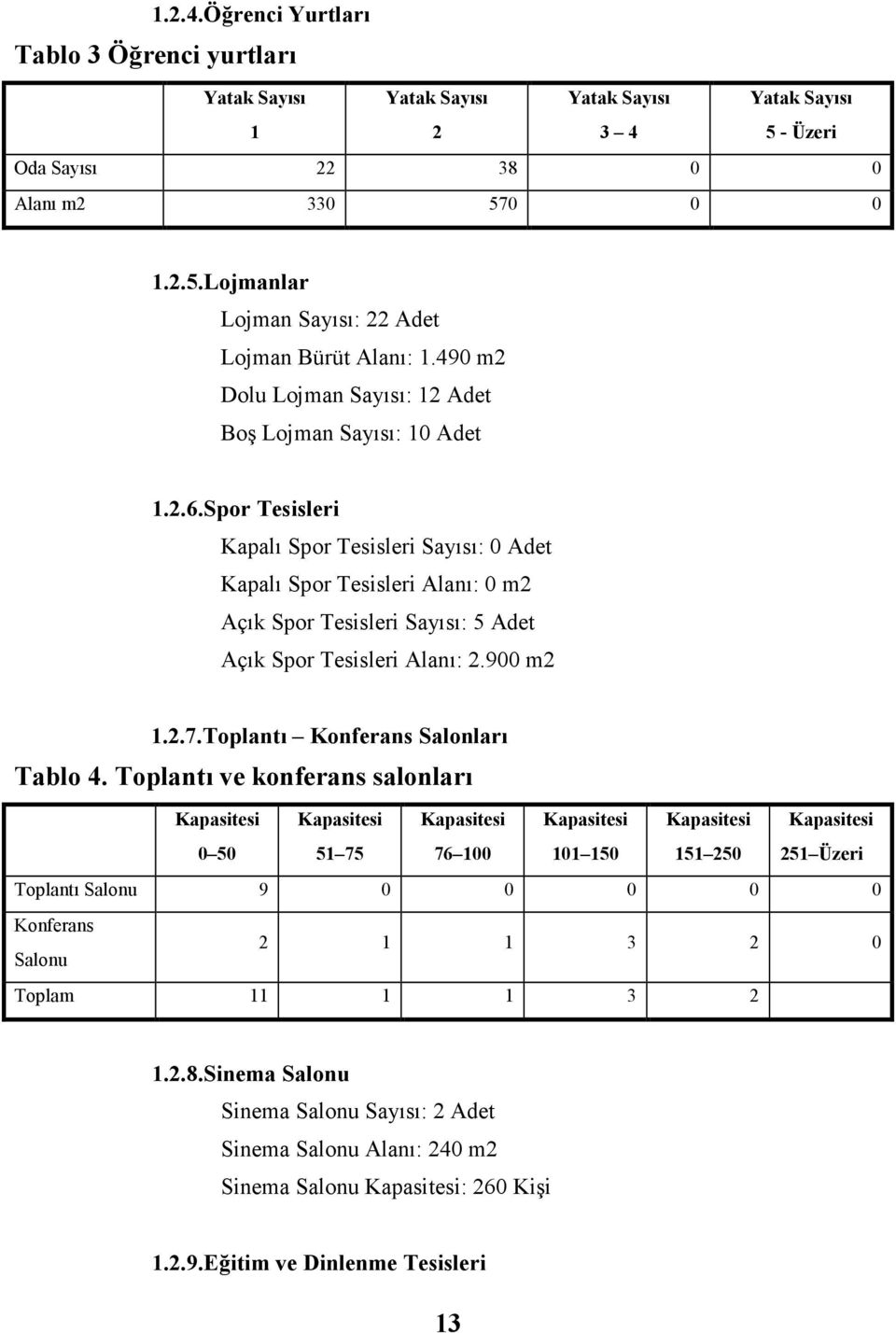 1.2.4.Öğrenci Yurtları

Tablo 3 Öğrenci yurtları

| | Yatak Sayısı 1 | Yatak Sayısı 2 | Yatak Sayısı 3 – 4 | Yatak Sayısı 5 - Üzeri |
|---|---|---|---|---|
| Oda Sayısı | 22 | 38 | 0 | 0 |
| Alanı m2 | 330 | 570 | 0 | 0 |

1.2.5.Lojmanlar

Lojman Sayısı: 22 Adet
Lojman Bürüt Alanı: 1.490 m2
Dolu Lojman Sayısı: 12 Adet
Boş Lojman Sayısı: 10 Adet

1.2.6.Spor Tesisleri

Kapalı Spor Tesisleri Sayısı: 0 Adet
Kapalı Spor Tesisleri Alanı: 0 m2
Açık Spor Tesisleri Sayısı: 5 Adet
Açık Spor Tesisleri Alanı: 2.900 m2

1.2.7.Toplantı – Konferans Salonları

Tablo 4. Toplantı ve konferans salonları

| | Kapasitesi 0–50 | Kapasitesi 51–75 | Kapasitesi 76–100 | Kapasitesi 101–150 | Kapasitesi 151–250 | Kapasitesi 251–Üzeri |
|---|---|---|---|---|---|---|
| Toplantı Salonu | 9 | 0 | 0 | 0 | 0 | 0 |
| Konferans Salonu | 2 | 1 | 1 | 3 | 2 | 0 |
| Toplam | 11 | 1 | 1 | 3 | 2 | |

1.2.8.Sinema Salonu

Sinema Salonu Sayısı: 2 Adet
Sinema Salonu Alanı: 240 m2
Sinema Salonu Kapasitesi: 260 Kişi

1.2.9.Eğitim ve Dinlenme Tesisleri

13